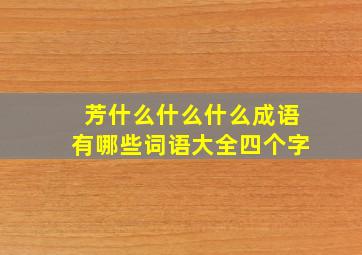 芳什么什么什么成语
有哪些词语大全四个字